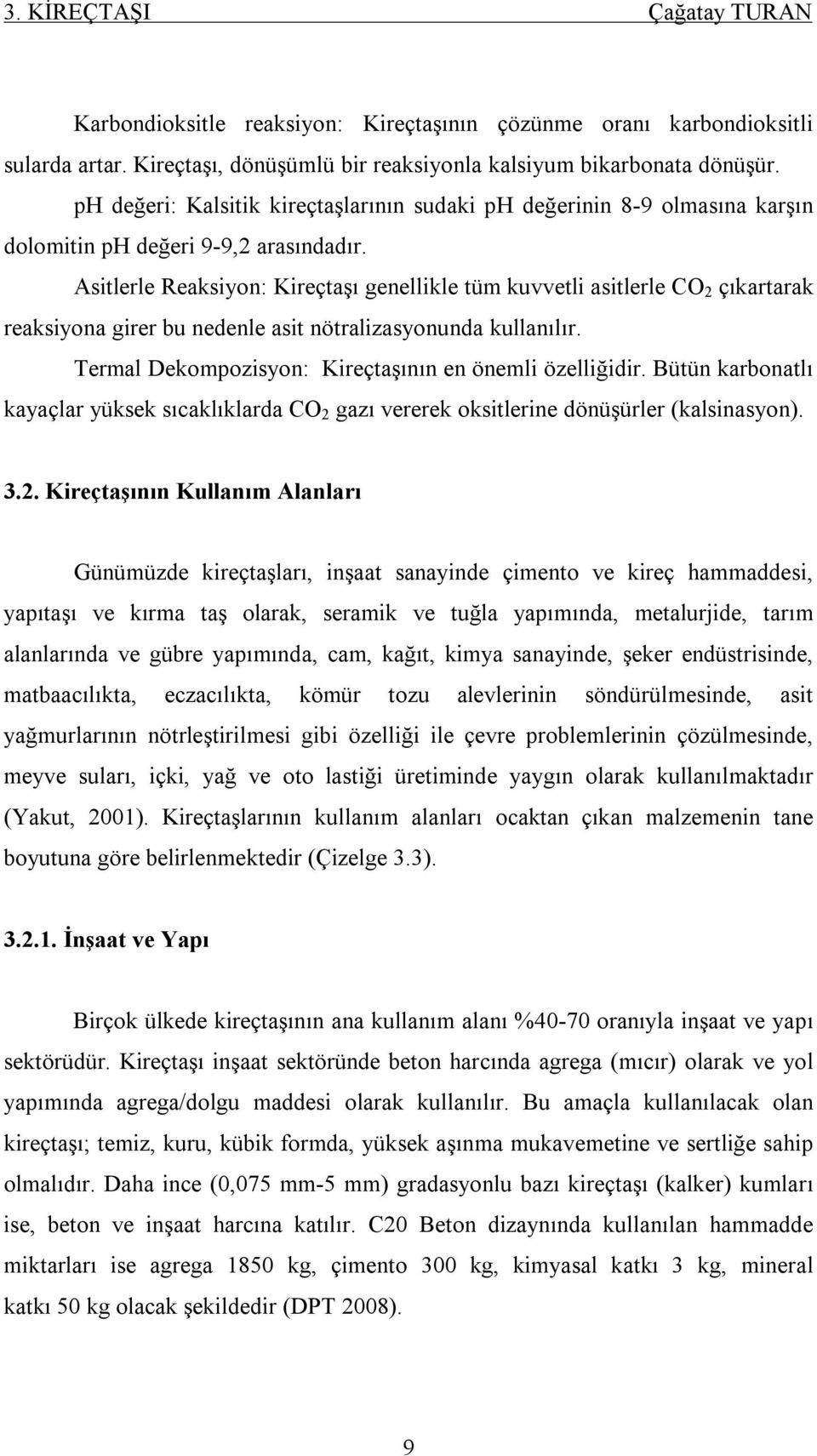 3. KİREÇTAŞI Çağatay TURAN

Karbondioksitle reaksiyon: Kireçtaşının çözünme oranı karbondioksitli sularda artar. Kireçtaşı, dönüşümlü bir reaksiyonla kalsiyum bikarbonata dönüşür.

pH değeri: Kalsitik kireçtaşlarının sudaki pH değerinin 8-9 olmasına karşın dolomitin pH değeri 9-9,2 arasındadır.

Asitlerle Reaksiyon: Kireçtaşı genellikle tüm kuvvetli asitlerle $CO_2$ çıkartarak reaksiyona girer bu nedenle asit nötralizasyonunda kullanılır.

Termal Dekompozisyon: Kireçtaşının en önemli özelliğidir. Bütün karbonatlı kayaçlar yüksek sıcaklıklarda $CO_2$ gazı vererek oksitlerine dönüşürler (kalsinasyon).

3.2. Kireçtaşının Kullanım Alanları

Günümüzde kireçtaşları, inşaat sanayinde çimento ve kireç hammaddesi, yapıtaşı ve kırma taş olarak, seramik ve tuğla yapımında, metalurjide, tarım alanlarında ve gübre yapımında, cam, kağıt, kimya sanayinde, şeker endüstrisinde, matbaacılıkta, eczacılıkta, kömür tozu alevlerinin söndürülmesinde, asit yağmurlarının nötrleştirilmesi gibi özelliği ile çevre problemlerinin çözülmesinde, meyve suları, içki, yağ ve oto lastiği üretiminde yaygın olarak kullanılmaktadır (Yakut, 2001). Kireçtaşlarının kullanım alanları ocaktan çıkan malzemenin tane boyutuna göre belirlenmektedir (Çizelge 3.3).

3.2.1. İnşaat ve Yapı

Birçok ülkede kireçtaşının ana kullanım alanı %40-70 oranıyla inşaat ve yapı sektörüdür. Kireçtaşı inşaat sektöründe beton harcında agrega (mıcır) olarak ve yol yapımında agrega/dolgu maddesi olarak kullanılır. Bu amaçla kullanılacak olan kireçtaşı; temiz, kuru, kübik formda, yüksek aşınma mukavemetine ve sertliğe sahip olmalıdır. Daha ince (0,075 mm-5 mm) gradasyonlu bazı kireçtaşı (kalker) kumları ise, beton ve inşaat harcına katılır. C20 Beton dizaynında kullanılan hammadde miktarları ise agrega 1850 kg, çimento 300 kg, kimyasal katkı 3 kg, mineral katkı 50 kg olacak şekildedir (DPT 2008).

9